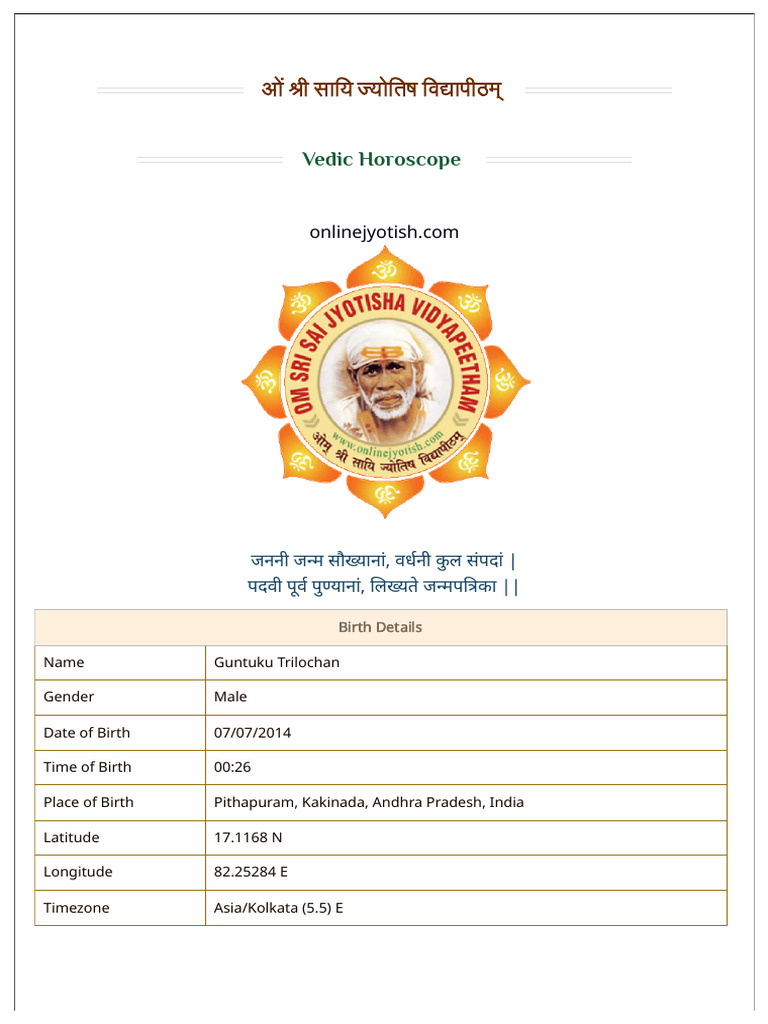 ओं श्री सायि ज्योतिष विद्यापीठम्

Vedic Horoscope

onlinejyotish.com

OM SRI SAI JYOTISHA VIDYAPEETHAM
www.onlinejyotish.com
ओम् श्री सायि ज्योतिष विद्यापीठम्

जननी जन्म सौख्यानां, वर्धनी कुल संपदां |
पदवी पूर्व पुण्यानां, लिख्यते जन्मपत्रिका ||

| Birth Details | |
|---|---|
| Name | Guntuku Trilochan |
| Gender | Male |
| Date of Birth | 07/07/2014 |
| Time of Birth | 00:26 |
| Place of Birth | Pithapuram, Kakinada, Andhra Pradesh, India |
| Latitude | 17.1168 N |
| Longitude | 82.25284 E |
| Timezone | Asia/Kolkata (5.5) E |